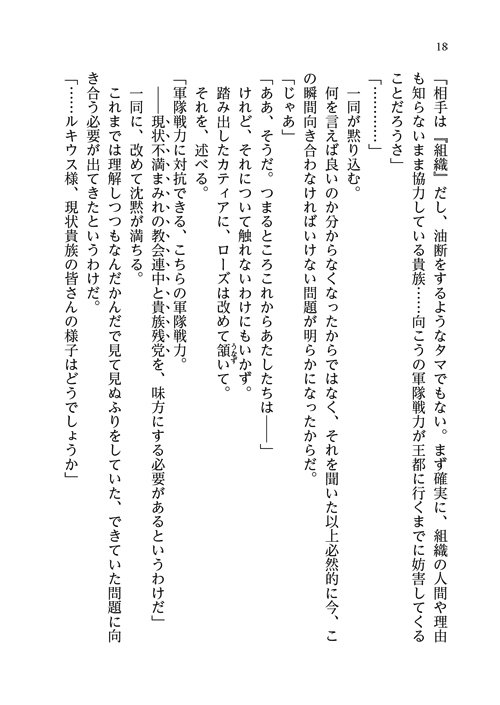 18

「相手は『組織』だし、油断をするようなタマでもない。まず確実に、組織の人間や理由も知らないまま協力している貴族……向こうの軍隊戦力が王都に行くまでに妨害してくることだろうさ」

「………」

一同が黙り込む。

何を言えば良いのか分からなくなったからではなく、それを聞いた以上必然的に今、この瞬間向き合わなければいけない問題が明らかになったからだ。

「じゃあ」

「ああ、そうだ。つまるところこれからあたしたちは――」

けれど、それについて触れないわけにもいかず。

踏み出したカティアに、ローズは改めて頷いて。

それを、述べる。

「軍隊戦力に対抗できる、こちらの軍隊戦力。

――現状不満まみれの教会連中と貴族残党を、味方にする必要があるというわけだ」

一同に、改めて沈黙が満ちる。

これまでは理解しつつもなんだかんだで見て見ぬふりをしていた、できていた問題に向き合う必要が出てきたというわけだ。

「……ルキウス様、現状貴族の皆さんの様子はどうでしょうか」